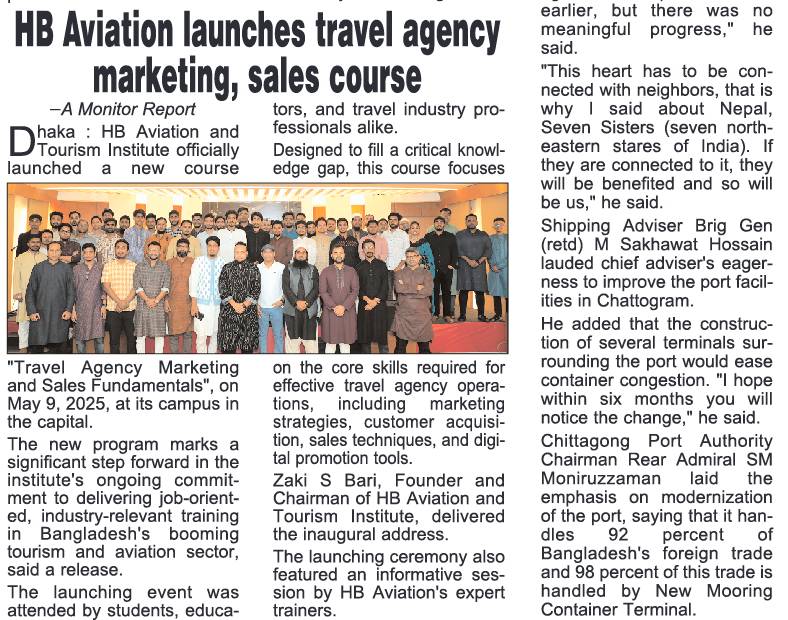 HB Aviation launches travel agency marketing, sales course

–A Monitor Report

Dhaka : HB Aviation and Tourism Institute officially launched a new course "Travel Agency Marketing and Sales Fundamentals", on May 9, 2025, at its campus in the capital.

The new program marks a significant step forward in the institute's ongoing commitment to delivering job-oriented, industry-relevant training in Bangladesh's booming tourism and aviation sector, said a release.

The launching event was attended by students, educators, and travel industry professionals alike.

Designed to fill a critical knowledge gap, this course focuses on the core skills required for effective travel agency operations, including marketing strategies, customer acquisition, sales techniques, and digital promotion tools.

Zaki S Bari, Founder and Chairman of HB Aviation and Tourism Institute, delivered the inaugural address.

The launching ceremony also featured an informative session by HB Aviation's expert trainers.

earlier, but there was no meaningful progress," he said.

"This heart has to be connected with neighbors, that is why I said about Nepal, Seven Sisters (seven northeastern stares of India). If they are connected to it, they will be benefited and so will be us," he said.

Shipping Adviser Brig Gen (retd) M Sakhawat Hossain lauded chief adviser's eagerness to improve the port facilities in Chattogram.

He added that the construction of several terminals surrounding the port would ease container congestion. "I hope within six months you will notice the change," he said.

Chittagong Port Authority Chairman Rear Admiral SM Moniruzzaman laid the emphasis on modernization of the port, saying that it handles 92 percent of Bangladesh's foreign trade and 98 percent of this trade is handled by New Mooring Container Terminal.